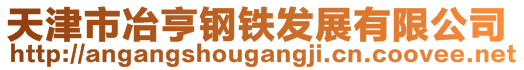 天津市冶亨钢铁发展有限公司
http://angangshougangji.cn.coovee.net